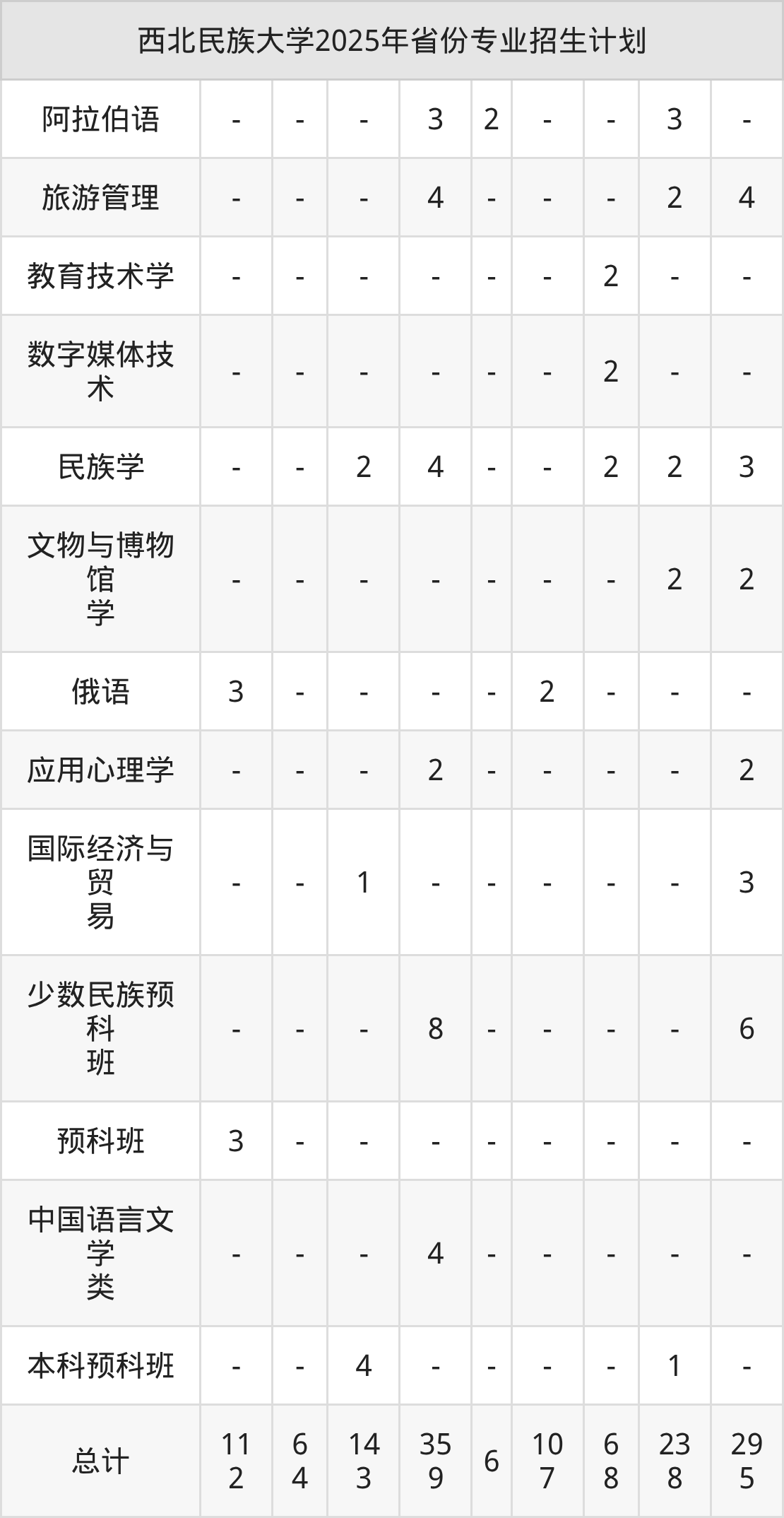 | 西北民族大学2025年省份专业招生计划 | | | | | | | | | |
|---|---|---|---|---|---|---|---|---|---|
| 阿拉伯语 | - | - | - | 3 | 2 | - | - | 3 | - |
| 旅游管理 | - | - | - | 4 | - | - | - | 2 | 4 |
| 教育技术学 | - | - | - | - | - | - | 2 | - | - |
| 数字媒体技术 | - | - | - | - | - | - | 2 | - | - |
| 民族学 | - | - | 2 | 4 | - | - | 2 | 2 | 3 |
| 文物与博物馆学 | - | - | - | - | - | - | - | 2 | 2 |
| 俄语 | 3 | - | - | - | - | 2 | - | - | - |
| 应用心理学 | - | - | - | 2 | - | - | - | - | 2 |
| 国际经济与贸易 | - | - | 1 | - | - | - | - | - | 3 |
| 少数民族预科班 | - | - | - | 8 | - | - | - | - | 6 |
| 预科班 | 3 | - | - | - | - | - | - | - | - |
| 中国语言文学类 | - | - | - | 4 | - | - | - | - | - |
| 本科预科班 | - | - | 4 | - | - | - | - | 1 | - |
| 总计 | 112 | 64 | 143 | 359 | 6 | 107 | 68 | 238 | 295 |